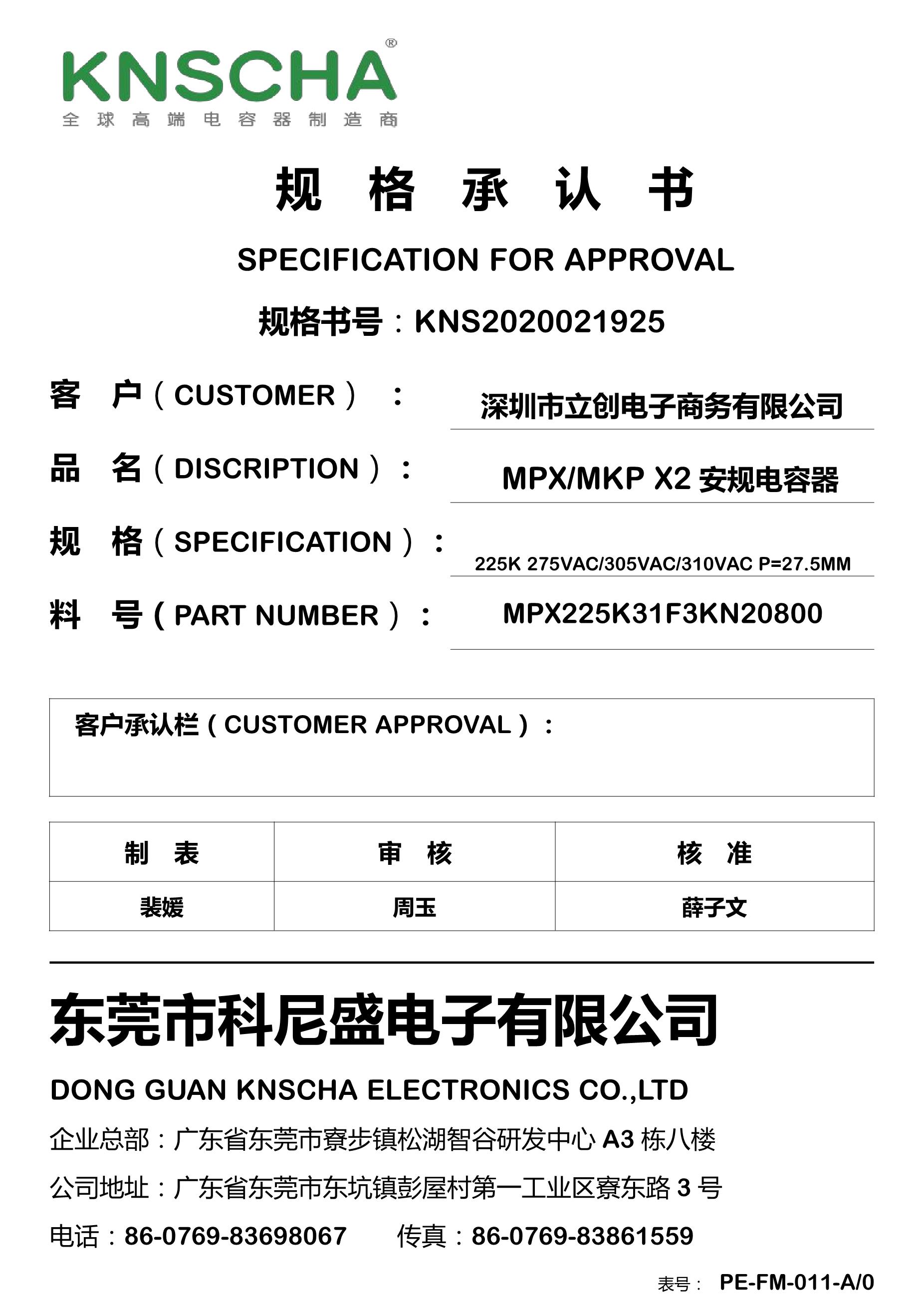 KNSCHA®
全球高端电容器制造商

规 格 承 认 书

SPECIFICATION FOR APPROVAL

规格书号：KNS2020021925

客 户（CUSTOMER）： 深圳市立创电子商务有限公司

品 名（DISCRIPTION）： MPX/MKP X2 安规电容器

规 格（SPECIFICATION）： 225K 275VAC/305VAC/310VAC P=27.5MM

料 号（PART NUMBER）： MPX225K31F3KN20800

客户承认栏（CUSTOMER APPROVAL）：

| 制 表 | 审 核 | 核 准 |
|---|---|---|
| 裴媛 | 周玉 | 薛子文 |

东莞市科尼盛电子有限公司

DONG GUAN KNSCHA ELECTRONICS CO.,LTD

企业总部：广东省东莞市寮步镇松湖智谷研发中心 A3 栋八楼

公司地址：广东省东莞市东坑镇彭屋村第一工业区寮东路 3 号

电话：86-0769-83698067 传真：86-0769-83861559

表号： PE-FM-011-A/0